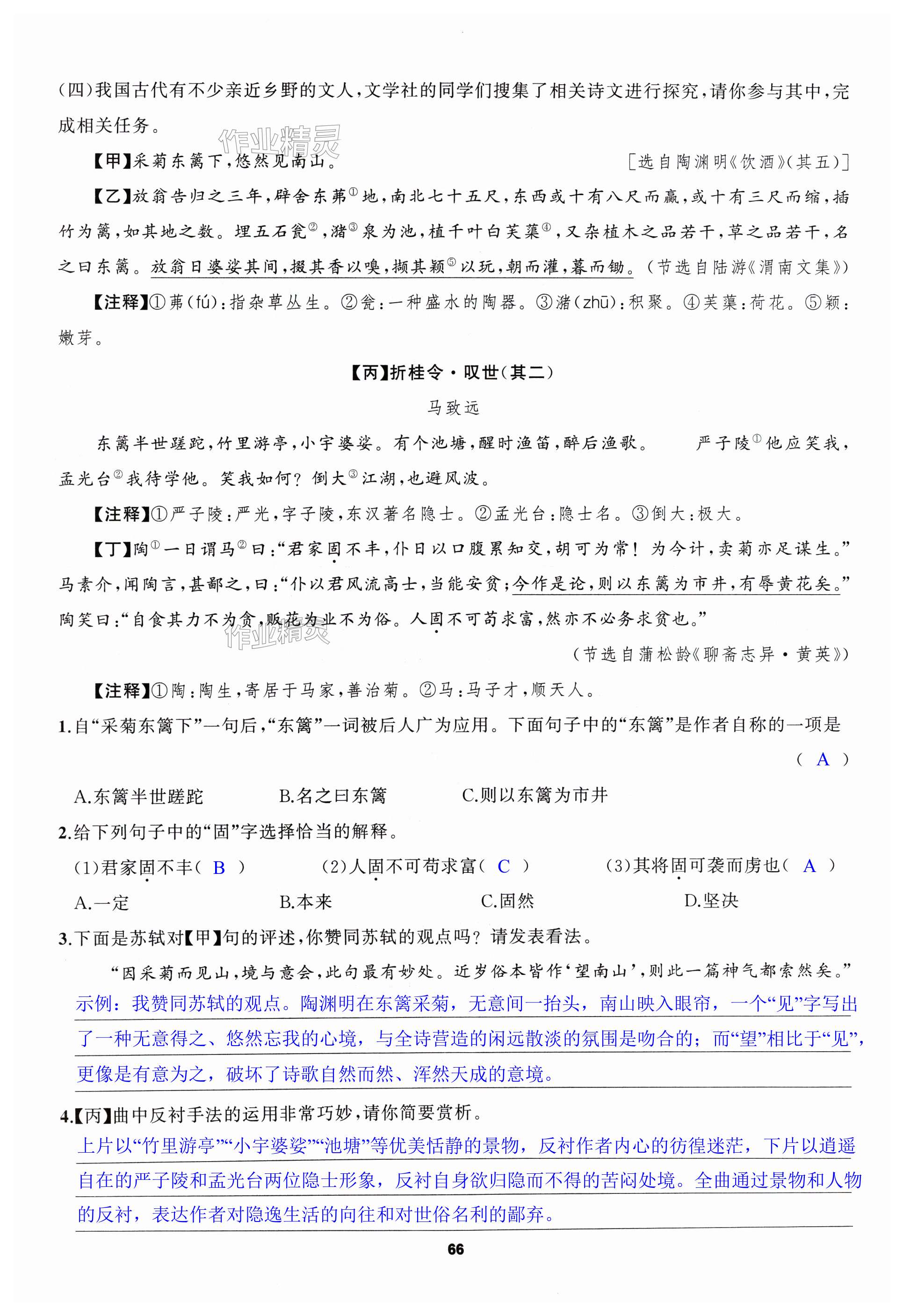 (四)我国古代有不少亲近乡野的文人,文学社的同学们搜集了相关诗文进行探究,请你参与其中,完成相关任务。

作业精灵

【甲】采菊东篱下,悠然见南山。 [选自陶渊明《饮酒》(其五)]

【乙】放翁告归之三年,辟舍东茀①地,南北七十五尺,东西或十有八尺而赢,或十有三尺而缩,插竹为篱,如其地之数。埋五石瓮②,潴③泉为池,植千叶白芙蕖④,又杂植木之品若干,草之品若干,名之曰东篱。放翁日婆娑其间,掇其香以嗅,撷其颖⑤以玩,朝而灌,暮而锄。(节选自陆游《渭南文集》)

【注释】①茀(fú):指杂草丛生。②瓮:一种盛水的陶器。③潴(zhū):积聚。④芙蕖:荷花。⑤颖:嫩芽。

【丙】折桂令·叹世(其二)

马致远

东篱半世蹉跎,竹里游亭,小宇婆娑。有个池塘,醒时渔笛,醉后渔歌。 严子陵①他应笑我,孟光台②我待学他。笑我如何?倒大③江湖,也避风波。

【注释】①严子陵:严光,字子陵,东汉著名隐士。②孟光台:隐士名。③倒大:极大。

【丁】陶①一日谓马②曰:“君家固不丰,仆日以口腹累知交,胡可为常!为今计,卖菊亦足谋生。”马素介,闻陶言,甚鄙之,曰:“仆以君风流高士,当能安贫;今作是论,则以东篱为市井,有辱黄花矣。”陶笑曰:“自食其力不为贪,贩花为业不为俗。人固不可苟求富,然亦不必务求贫也。”

作业精灵

(节选自蒲松龄《聊斋志异·黄英》)

【注释】①陶:陶生,寄居于马家,善治菊。②马:马子才,顺天人。

1.自“采菊东篱下”一句后,“东篱”一词被后人广为应用。下面句子中的“东篱”是作者自称的一项是 ( A )

A.东篱半世蹉跎 B.名之曰东篱 C.则以东篱为市井

2.给下列句子中的“固”字选择恰当的解释。

(1)君家固不丰( B ) (2)人固不可苟求富( C ) (3)其将固可袭而虏也( A )

A.一定 B.本来 C.固然 D.坚决

3.下面是苏轼对【甲】句的评述,你赞同苏轼的观点吗?请发表看法。

“因采菊而见山,境与意会,此句最有妙处。近岁俗本皆作‘望南山’,则此一篇神气都索然矣。”

示例:我赞同苏轼的观点。陶渊明在东篱采菊,无意间一抬头,南山映入眼帘,一个“见”字写出了一种无意得之、悠然忘我的心境,与全诗营造的闲远散淡的氛围是吻合的;而“望”相比于“见”,更像是有意为之,破坏了诗歌自然而然、浑然天成的意境。

4.【丙】曲中反衬手法的运用非常巧妙,请你简要赏析。

上片以“竹里游亭”“小宇婆娑”“池塘”等优美恬静的景物,反衬作者内心的彷徨迷茫,下片以逍遥自在的严子陵和孟光台两位隐士形象,反衬自身欲归隐而不得的苦闷处境。全曲通过景物和人物的反衬,表达作者对隐逸生活的向往和对世俗名利的鄙弃。

66